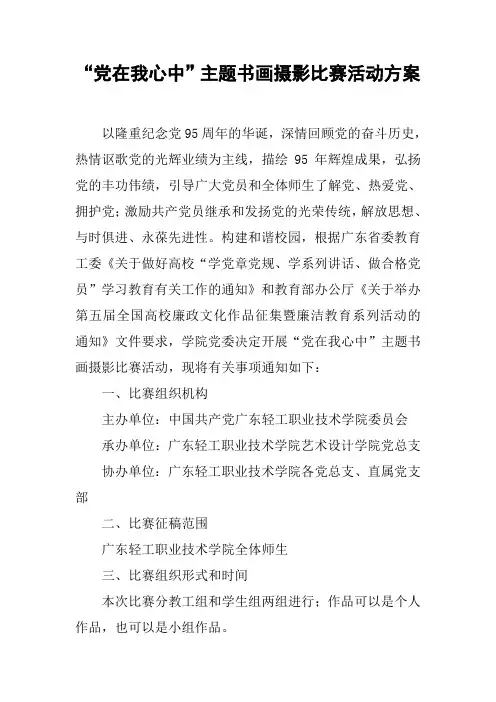 “党在我心中”主题书画摄影比赛活动方案

以隆重纪念党95周年的华诞，深情回顾党的奋斗历史，热情讴歌党的光辉业绩为主线，描绘 95 年辉煌成果，弘扬党的丰功伟绩，引导广大党员和全体师生了解党、热爱党、拥护党；激励共产党员继承和发扬党的光荣传统，解放思想、与时俱进、永葆先进性。构建和谐校园，根据广东省委教育工委《关于做好高校“学党章党规、学系列讲话、做合格党员”学习教育有关工作的通知》和教育部办公厅《关于举办第五届全国高校廉政文化作品征集暨廉洁教育系列活动的通知》文件要求，学院党委决定开展“党在我心中”主题书画摄影比赛活动，现将有关事项通知如下：

一、比赛组织机构

主办单位：中国共产党广东轻工职业技术学院委员会

承办单位：广东轻工职业技术学院艺术设计学院党总支

协办单位：广东轻工职业技术学院各党总支、直属党支部

二、比赛征稿范围

广东轻工职业技术学院全体师生

三、比赛组织形式和时间

本次比赛分教工组和学生组两组进行；作品可以是个人作品，也可以是小组作品。